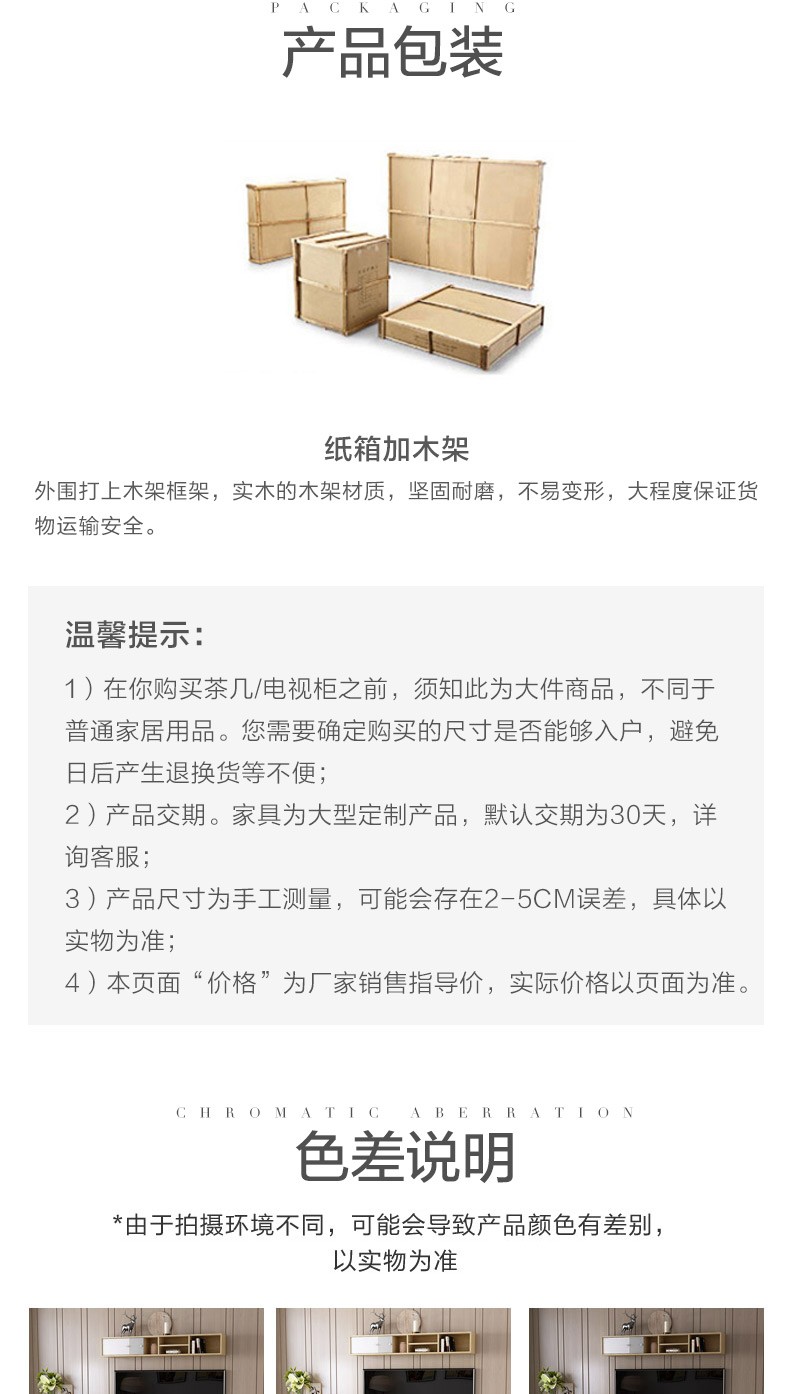 PACKAGING
产品包装

纸箱加木架
外围打上木架框架，实木的木架材质，坚固耐磨，不易变形，大程度保证货物运输安全。

温馨提示：
1）在你购买茶几/电视柜之前，须知此为大件商品，不同于普通家居用品。您需要确定购买的尺寸是否能够入户，避免日后产生退换货等不便；
2）产品交期。家具为大型定制产品，默认交期为30天，详询客服；
3）产品尺寸为手工测量，可能会存在2-5CM误差，具体以实物为准；
4）本页面“价格”为厂家销售指导价，实际价格以页面为准。

CHROMATIC ABERRATION
色差说明
*由于拍摄环境不同，可能会导致产品颜色有差别，以实物为准